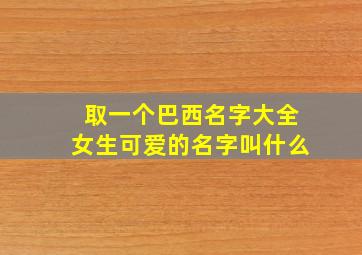 取一个巴西名字大全
女生可爱的名字叫什么